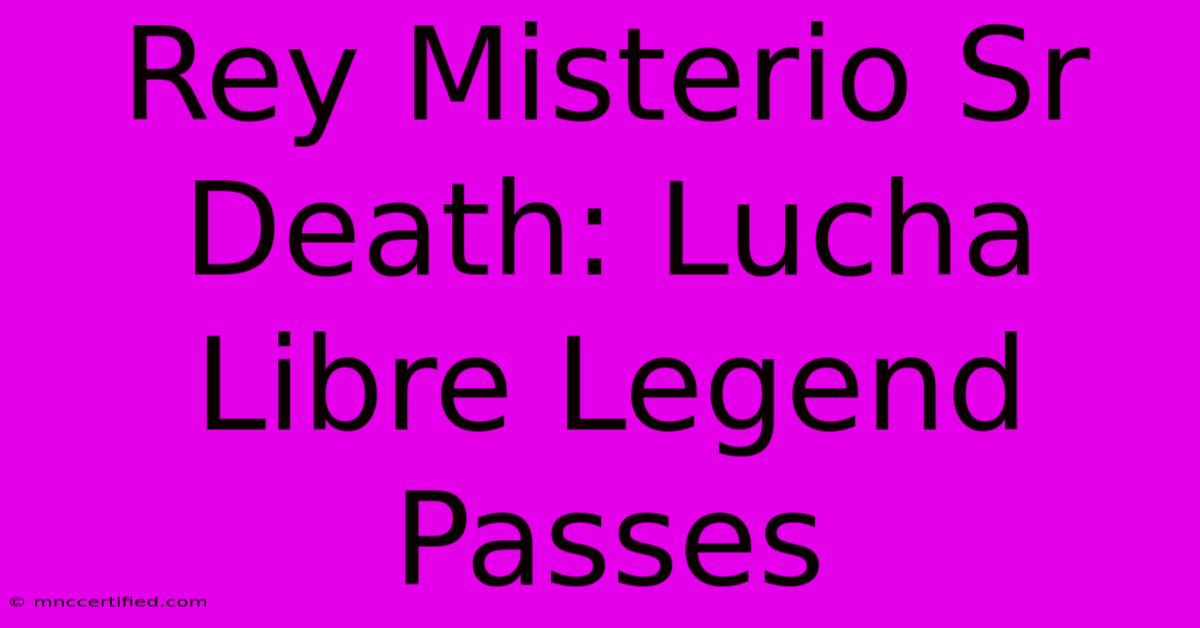 Rey Misterio Sr Death: Lucha Libre Legend Passes

© mnccertified.com